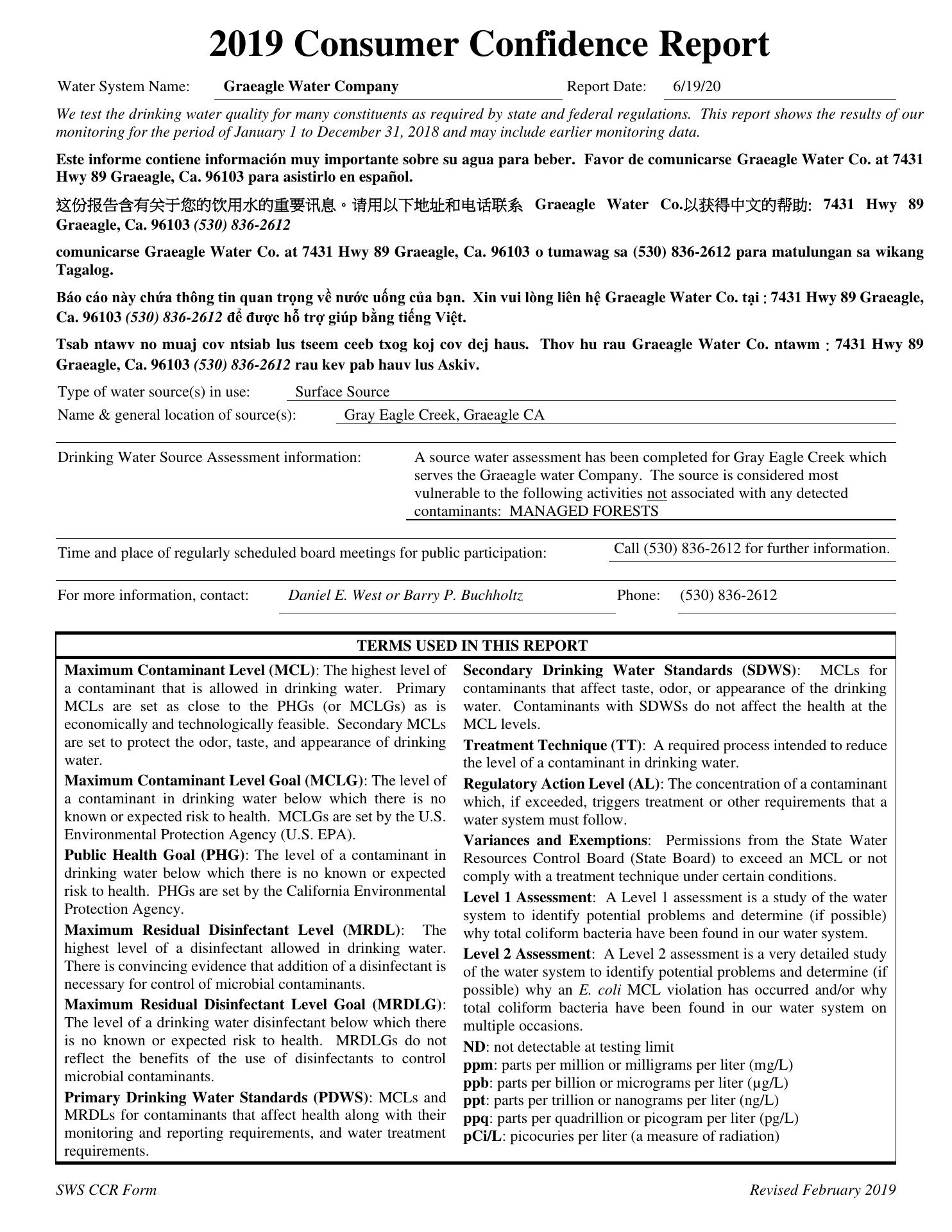 2019 Consumer Confidence Report

Water System Name: Graeagle Water Company Report Date: 6/19/20

We test the drinking water quality for many constituents as required by state and federal regulations. This report shows the results of our monitoring for the period of January 1 to December 31, 2018 and may include earlier monitoring data.

Este informe contiene información muy importante sobre su agua para beber. Favor de comunicarse Graeagle Water Co. at 7431 Hwy 89 Graeagle, Ca. 96103 para asistirlo en español.

这份报告含有关于您的饮用水的重要讯息。请用以下地址和电话联系 Graeagle Water Co.以获得中文的帮助: 7431 Hwy 89 Graeagle, Ca. 96103 (530) 836-2612

comunicarse Graeagle Water Co. at 7431 Hwy 89 Graeagle, Ca. 96103 o tumawag sa (530) 836-2612 para matulungan sa wikang Tagalog.

Báo cáo này chứa thông tin quan trọng về nước uống của bạn. Xin vui lòng liên hệ Graeagle Water Co. tại : 7431 Hwy 89 Graeagle, Ca. 96103 (530) 836-2612 để được hỗ trợ giúp bằng tiếng Việt.

Tsab ntawv no muaj cov ntsiab lus tseem ceeb txog koj cov dej haus. Thov hu rau Graeagle Water Co. ntawm : 7431 Hwy 89 Graeagle, Ca. 96103 (530) 836-2612 rau kev pab hauv lus Askiv.

Type of water source(s) in use: Surface Source

Name & general location of source(s): Gray Eagle Creek, Graeagle CA

Drinking Water Source Assessment information: A source water assessment has been completed for Gray Eagle Creek which serves the Graeagle water Company. The source is considered most vulnerable to the following activities not associated with any detected contaminants: MANAGED FORESTS

Time and place of regularly scheduled board meetings for public participation: Call (530) 836-2612 for further information.

For more information, contact: Daniel E. West or Barry P. Buchholtz Phone: (530) 836-2612

TERMS USED IN THIS REPORT

Maximum Contaminant Level (MCL): The highest level of a contaminant that is allowed in drinking water. Primary MCLs are set as close to the PHGs (or MCLGs) as is economically and technologically feasible. Secondary MCLs are set to protect the odor, taste, and appearance of drinking water.

Maximum Contaminant Level Goal (MCLG): The level of a contaminant in drinking water below which there is no known or expected risk to health. MCLGs are set by the U.S. Environmental Protection Agency (U.S. EPA).

Public Health Goal (PHG): The level of a contaminant in drinking water below which there is no known or expected risk to health. PHGs are set by the California Environmental Protection Agency.

Maximum Residual Disinfectant Level (MRDL): The highest level of a disinfectant allowed in drinking water. There is convincing evidence that addition of a disinfectant is necessary for control of microbial contaminants.

Maximum Residual Disinfectant Level Goal (MRDLG): The level of a drinking water disinfectant below which there is no known or expected risk to health. MRDLGs do not reflect the benefits of the use of disinfectants to control microbial contaminants.

Primary Drinking Water Standards (PDWS): MCLs and MRDLs for contaminants that affect health along with their monitoring and reporting requirements, and water treatment requirements.

Secondary Drinking Water Standards (SDWS): MCLs for contaminants that affect taste, odor, or appearance of the drinking water. Contaminants with SDWSs do not affect the health at the MCL levels.

Treatment Technique (TT): A required process intended to reduce the level of a contaminant in drinking water.

Regulatory Action Level (AL): The concentration of a contaminant which, if exceeded, triggers treatment or other requirements that a water system must follow.

Variances and Exemptions: Permissions from the State Water Resources Control Board (State Board) to exceed an MCL or not comply with a treatment technique under certain conditions.

Level 1 Assessment: A Level 1 assessment is a study of the water system to identify potential problems and determine (if possible) why total coliform bacteria have been found in our water system.

Level 2 Assessment: A Level 2 assessment is a very detailed study of the water system to identify potential problems and determine (if possible) why an E. coli MCL violation has occurred and/or why total coliform bacteria have been found in our water system on multiple occasions.

ND: not detectable at testing limit
ppm: parts per million or milligrams per liter (mg/L)
ppb: parts per billion or micrograms per liter (µg/L)
ppt: parts per trillion or nanograms per liter (ng/L)
ppq: parts per quadrillion or picogram per liter (pg/L)
pCi/L: picocuries per liter (a measure of radiation)

SWS CCR Form Revised February 2019